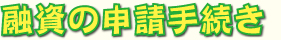 融資の申請手続き